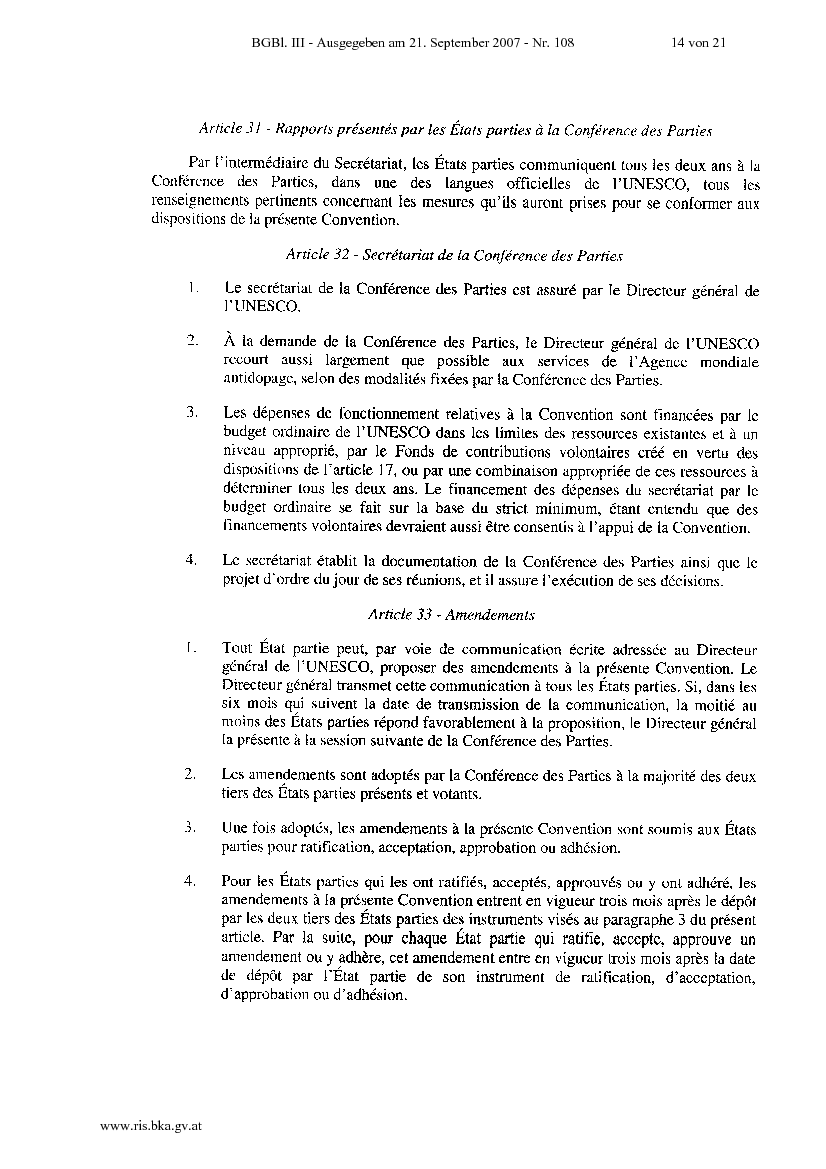 BGBl. III - Ausgegeben am 21. September 2007 - Nr. 108 14 von 21

Article 31 - Rapports présentés par les États parties à la Conférence des Parties

Par l'intermédiaire du Secrétariat, les États parties communiquent tous les deux ans à la Conférence des Parties, dans une des langues officielles de l'UNESCO, tous les renseignements pertinents concernant les mesures qu'ils auront prises pour se conformer aux dispositions de la présente Convention.

Article 32 - Secrétariat de la Conférence des Parties

1. Le secrétariat de la Conférence des Parties est assuré par le Directeur général de l'UNESCO.

2. À la demande de la Conférence des Parties, le Directeur général de l'UNESCO recourt aussi largement que possible aux services de l'Agence mondiale antidopage, selon des modalités fixées par la Conférence des Parties.

3. Les dépenses de fonctionnement relatives à la Convention sont financées par le budget ordinaire de l'UNESCO dans les limites des ressources existantes et à un niveau approprié, par le Fonds de contributions volontaires créé en vertu des dispositions de l'article 17, ou par une combinaison appropriée de ces ressources à déterminer tous les deux ans. Le financement des dépenses du secrétariat par le budget ordinaire se fait sur la base du strict minimum, étant entendu que des financements volontaires devraient aussi être consentis à l'appui de la Convention.

4. Le secrétariat établit la documentation de la Conférence des Parties ainsi que le projet d'ordre du jour de ses réunions, et il assure l'exécution de ses décisions.

Article 33 - Amendements

1. Tout État partie peut, par voie de communication écrite adressée au Directeur général de l'UNESCO, proposer des amendements à la présente Convention. Le Directeur général transmet cette communication à tous les États parties. Si, dans les six mois qui suivent la date de transmission de la communication, la moitié au moins des États parties répond favorablement à la proposition, le Directeur général la présente à la session suivante de la Conférence des Parties.

2. Les amendements sont adoptés par la Conférence des Parties à la majorité des deux tiers des États parties présents et votants.

3. Une fois adoptés, les amendements à la présente Convention sont soumis aux États parties pour ratification, acceptation, approbation ou adhésion.

4. Pour les États parties qui les ont ratifiés, acceptés, approuvés ou y ont adhéré, les amendements à la présente Convention entrent en vigueur trois mois après le dépôt par les deux tiers des États parties des instruments visés au paragraphe 3 du présent article. Par la suite, pour chaque État partie qui ratifie, accepte, approuve un amendement ou y adhère, cet amendement entre en vigueur trois mois après la date de dépôt par l'État partie de son instrument de ratification, d'acceptation, d'approbation ou d'adhésion.

www.ris.bka.gv.at